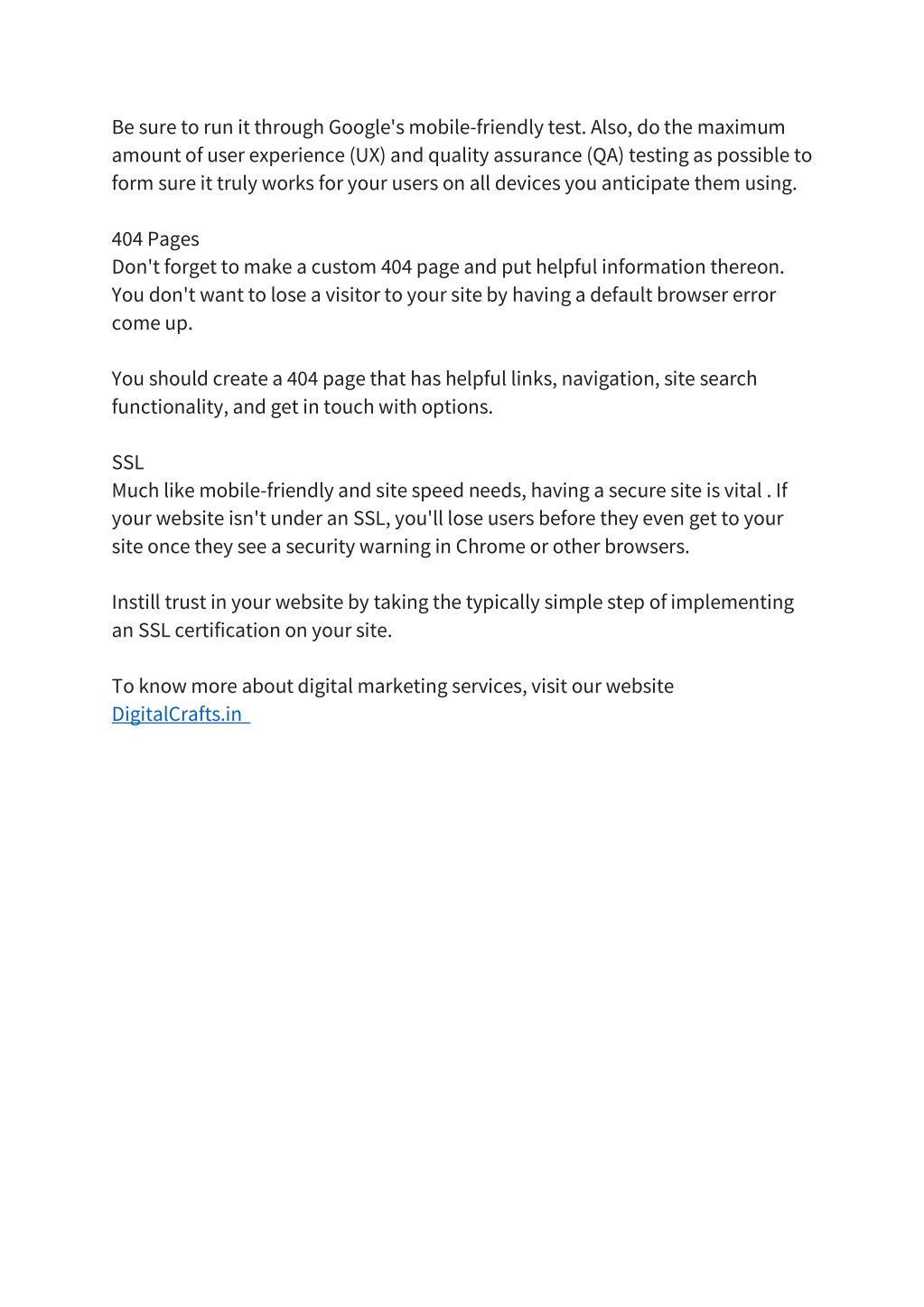 Be sure to run it through Google's mobile-friendly test. Also, do the maximum amount of user experience (UX) and quality assurance (QA) testing as possible to form sure it truly works for your users on all devices you anticipate them using.

404 Pages
Don't forget to make a custom 404 page and put helpful information thereon. You don't want to lose a visitor to your site by having a default browser error come up.

You should create a 404 page that has helpful links, navigation, site search functionality, and get in touch with options.

SSL
Much like mobile-friendly and site speed needs, having a secure site is vital . If your website isn't under an SSL, you'll lose users before they even get to your site once they see a security warning in Chrome or other browsers.

Instill trust in your website by taking the typically simple step of implementing an SSL certification on your site.

To know more about digital marketing services, visit our website DigitalCrafts.in